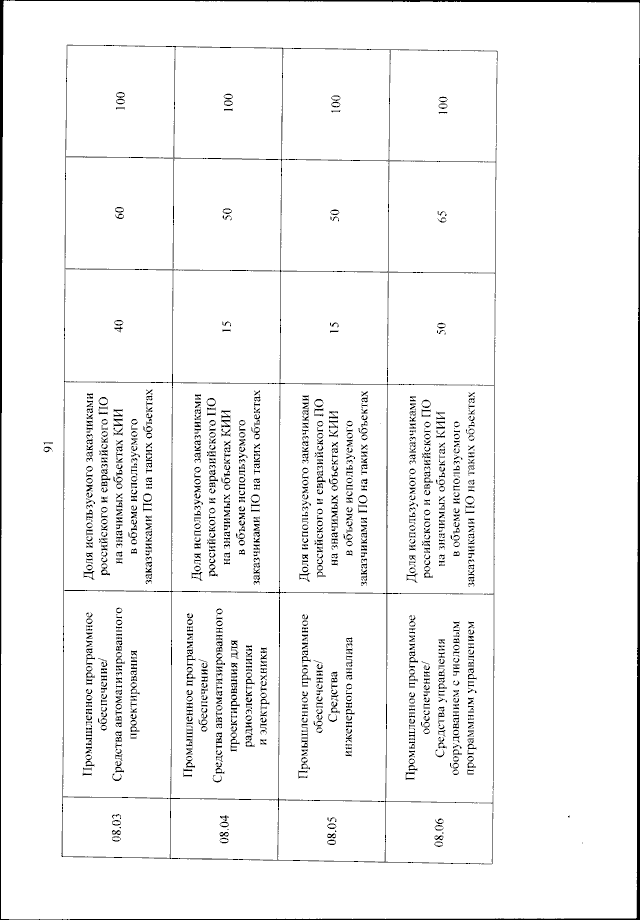 91

| 08.03 | Промышленное программное обеспечение/ Средства автоматизированного проектирования | Доля используемого заказчиками российского и евразийского ПО на значимых объектах КИИ в объеме используемого заказчиками ПО на таких объектах | 40 | 60 | 100 |
|---|---|---|---|---|---|
| 08.04 | Промышленное программное обеспечение/ Средства автоматизированного проектирования для радиоэлектроники и электротехники | Доля используемого заказчиками российского и евразийского ПО на значимых объектах КИИ в объеме используемого заказчиками ПО на таких объектах | 15 | 50 | 100 |
| 08.05 | Промышленное программное обеспечение/ Средства инженерного анализа | Доля используемого заказчиками российского и евразийского ПО на значимых объектах КИИ в объеме используемого заказчиками ПО на таких объектах | 15 | 50 | 100 |
| 08.06 | Промышленное программное обеспечение/ Средства управления оборудованием с числовым программным управлением | Доля используемого заказчиками российского и евразийского ПО на значимых объектах КИИ в объеме используемого заказчиками ПО на таких объектах | 50 | 65 | 100 |